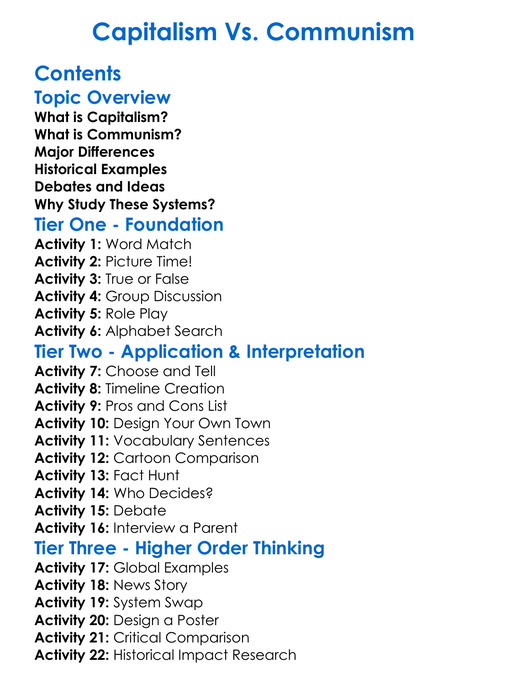 Capitalism Vs. Communism

Contents

Topic Overview

What is Capitalism?
What is Communism?
Major Differences
Historical Examples
Debates and Ideas
Why Study These Systems?

Tier One - Foundation

Activity 1: Word Match
Activity 2: Picture Time!
Activity 3: True or False
Activity 4: Group Discussion
Activity 5: Role Play
Activity 6: Alphabet Search

Tier Two - Application & Interpretation

Activity 7: Choose and Tell
Activity 8: Timeline Creation
Activity 9: Pros and Cons List
Activity 10: Design Your Own Town
Activity 11: Vocabulary Sentences
Activity 12: Cartoon Comparison
Activity 13: Fact Hunt
Activity 14: Who Decides?
Activity 15: Debate
Activity 16: Interview a Parent

Tier Three - Higher Order Thinking

Activity 17: Global Examples
Activity 18: News Story
Activity 19: System Swap
Activity 20: Design a Poster
Activity 21: Critical Comparison
Activity 22: Historical Impact Research